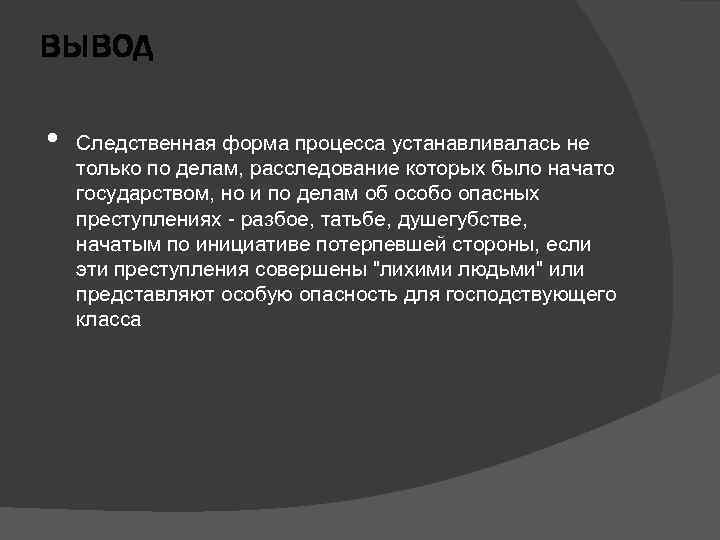 ВЫВОД

• Следственная форма процесса устанавливалась не только по делам, расследование которых было начато государством, но и по делам об особо опасных преступлениях - разбое, татьбе, душегубстве, начатым по инициативе потерпевшей стороны, если эти преступления совершены "лихими людьми" или представляют особую опасность для господствующего класса